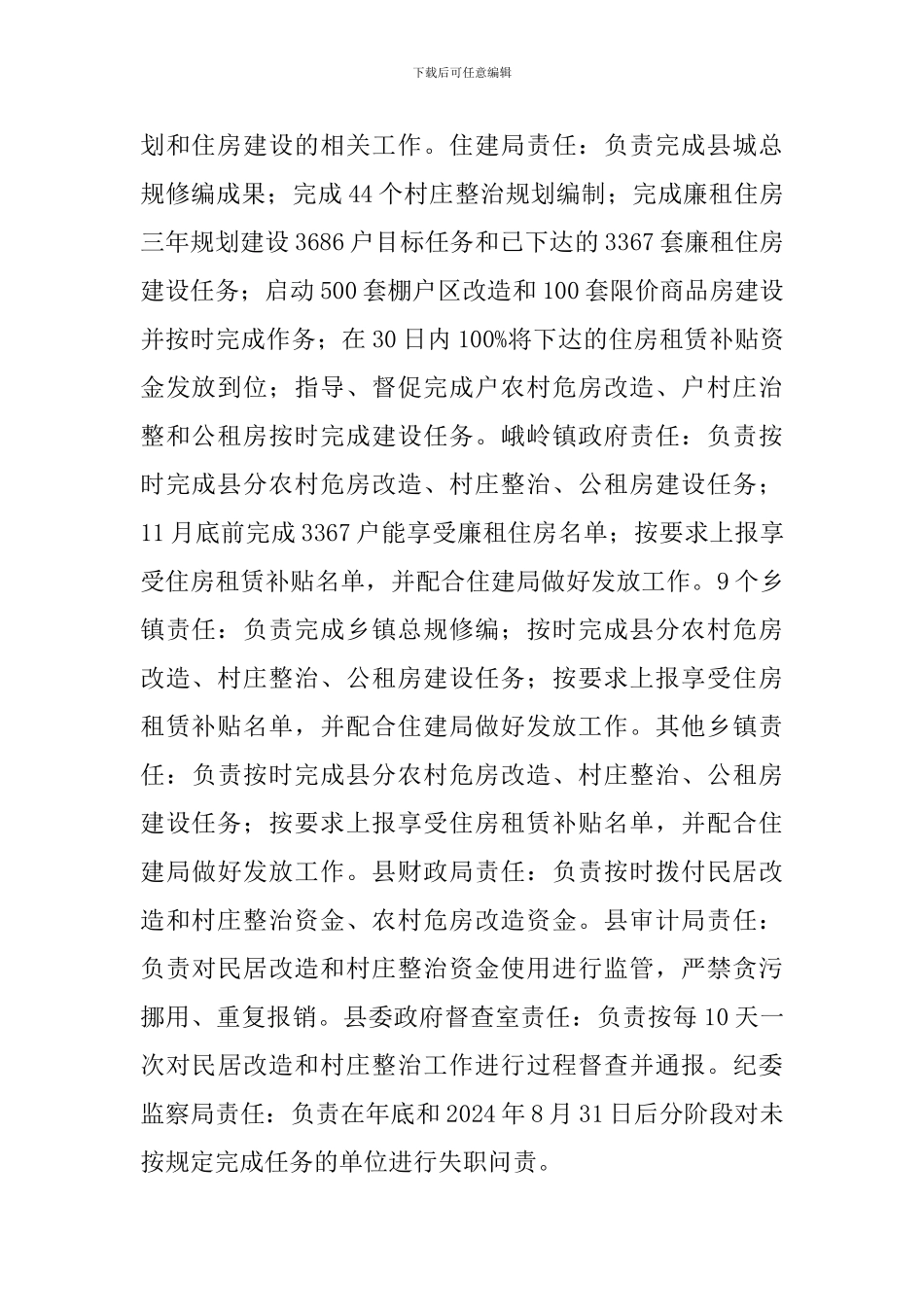 下载后可任意编辑

划和住房建设的相关工作。住建局责任：负责完成县城总规修编成果；完成44个村庄整治规划编制；完成廉租住房三年规划建设3686户目标任务和已下达的3367套廉租住房建设任务；启动500套棚户区改造和100套限价商品房建设并按时完成作务；在30日内100%将下达的住房租赁补贴资金发放到位；指导、督促完成户农村危房改造、户村庄治整和公租房按时完成建设任务。峨岭镇政府责任：负责按时完成县分农村危房改造、村庄整治、公租房建设任务；11月底前完成3367户能享受廉租住房名单；按要求上报享受住房租赁补贴名单，并配合住建局做好发放工作。9个乡镇责任：负责完成乡镇总规修编；按时完成县分农村危房改造、村庄整治、公租房建设任务；按要求上报享受住房租赁补贴名单，并配合住建局做好发放工作。其他乡镇责任：负责按时完成县分农村危房改造、村庄整治、公租房建设任务；按要求上报享受住房租赁补贴名单，并配合住建局做好发放工作。县财政局责任：负责按时拨付民居改造和村庄整治资金、农村危房改造资金。县审计局责任：负责对民居改造和村庄整治资金使用进行监管，严禁贪污挪用、重复报销。县委政府督查室责任：负责按每10天一次对民居改造和村庄整治工作进行过程督查并通报。纪委监察局责任：负责在年底和2024年8月31日后分阶段对未按规定完成任务的单位进行失职问责。